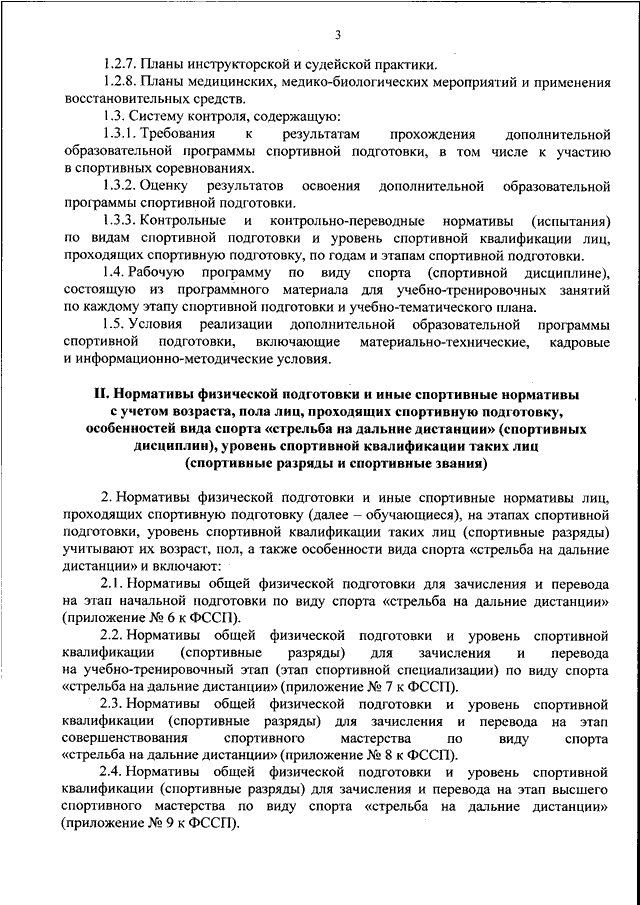 3

1.2.7. Планы инструкторской и судейской практики.

1.2.8. Планы медицинских, медико-биологических мероприятий и применения восстановительных средств.

1.3. Систему контроля, содержащую:

1.3.1. Требования к результатам прохождения дополнительной образовательной программы спортивной подготовки, в том числе к участию в спортивных соревнованиях.

1.3.2. Оценку результатов освоения дополнительной образовательной программы спортивной подготовки.

1.3.3. Контрольные и контрольно-переводные нормативы (испытания) по видам спортивной подготовки и уровень спортивной квалификации лиц, проходящих спортивную подготовку, по годам и этапам спортивной подготовки.

1.4. Рабочую программу по виду спорта (спортивной дисциплине), состоящую из программного материала для учебно-тренировочных занятий по каждому этапу спортивной подготовки и учебно-тематического плана.

1.5. Условия реализации дополнительной образовательной программы спортивной подготовки, включающие материально-технические, кадровые и информационно-методические условия.

II. Нормативы физической подготовки и иные спортивные нормативы с учетом возраста, пола лиц, проходящих спортивную подготовку, особенностей вида спорта «стрельба на дальние дистанции» (спортивных дисциплин), уровень спортивной квалификации таких лиц (спортивные разряды и спортивные звания)

2. Нормативы физической подготовки и иные спортивные нормативы лиц, проходящих спортивную подготовку (далее – обучающиеся), на этапах спортивной подготовки, уровень спортивной квалификации таких лиц (спортивные разряды) учитывают их возраст, пол, а также особенности вида спорта «стрельба на дальние дистанции» и включают:

2.1. Нормативы общей физической подготовки для зачисления и перевода на этап начальной подготовки по виду спорта «стрельба на дальние дистанции» (приложение № 6 к ФССП).

2.2. Нормативы общей физической подготовки и уровень спортивной квалификации (спортивные разряды) для зачисления и перевода на учебно-тренировочный этап (этап спортивной специализации) по виду спорта «стрельба на дальние дистанции» (приложение № 7 к ФССП).

2.3. Нормативы общей физической подготовки и уровень спортивной квалификации (спортивные разряды) для зачисления и перевода на этап совершенствования спортивного мастерства по виду спорта «стрельба на дальние дистанции» (приложение № 8 к ФССП).

2.4. Нормативы общей физической подготовки и уровень спортивной квалификации (спортивные разряды) для зачисления и перевода на этап высшего спортивного мастерства по виду спорта «стрельба на дальние дистанции» (приложение № 9 к ФССП).